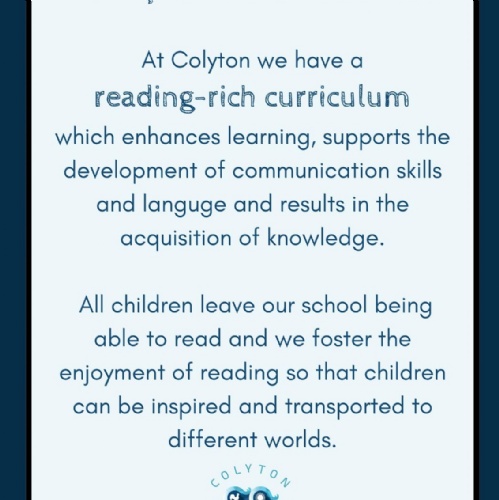 At Colyton we have a reading-rich curriculum which enhances learning, supports the development of communication skills and languge and results in the acquisition of knowledge.

All children leave our school being able to read and we foster the enjoyment of reading so that children can be inspired and transported to different worlds.

COLYTON